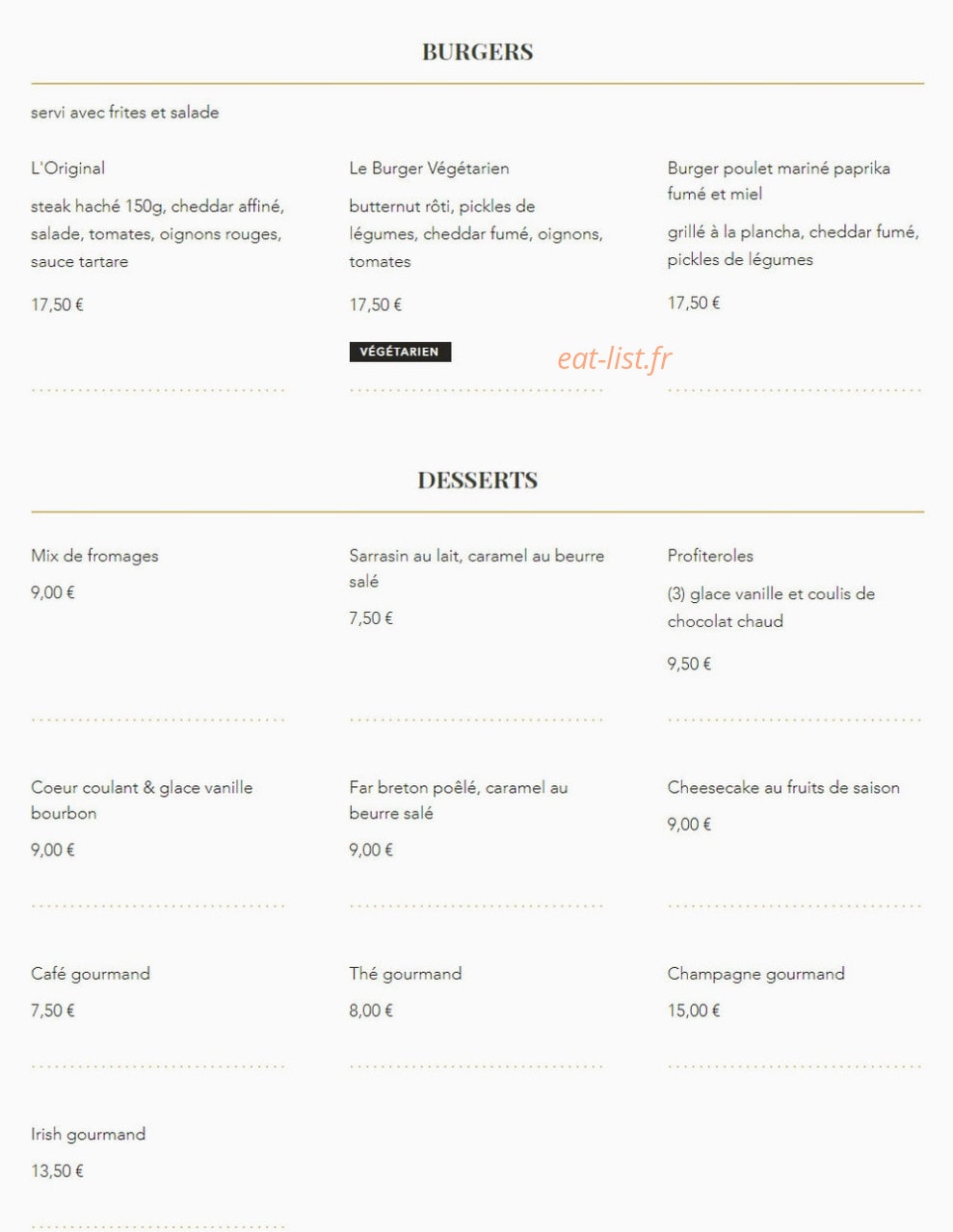 BURGERS

servi avec frites et salade

L'Original

steak haché 150g, cheddar affiné, salade, tomates, oignons rouges, sauce tartare

17,50 €

Le Burger Végétarien

butternut rôti, pickles de légumes, cheddar fumé, oignons, tomates

17,50 €

VÉGÉTARIEN

Burger poulet mariné paprika fumé et miel

grillé à la plancha, cheddar fumé, pickles de légumes

17,50 €

eat-list.fr

DESSERTS

Mix de fromages

9,00 €

Sarrasin au lait, caramel au beurre salé

7,50 €

Profiteroles

(3) glace vanille et coulis de chocolat chaud

9,50 €

Coeur coulant & glace vanille bourbon

9,00 €

Far breton poêlé, caramel au beurre salé

9,00 €

Cheesecake au fruits de saison

9,00 €

Café gourmand

7,50 €

Thé gourmand

8,00 €

Champagne gourmand

15,00 €

Irish gourmand

13,50 €